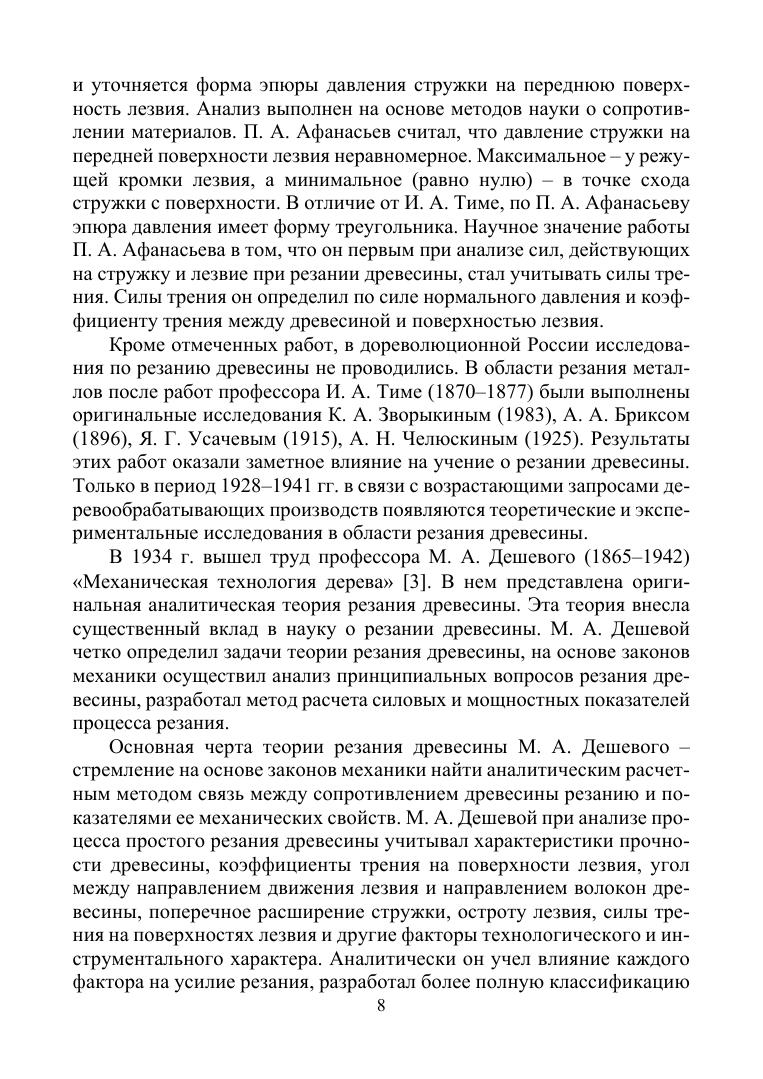 и уточняется форма эпюры давления стружки на переднюю поверхность лезвия. Анализ выполнен на основе методов науки о сопротивлении материалов. П. А. Афанасьев считал, что давление стружки на передней поверхности лезвия неравномерное. Максимальное – у режущей кромки лезвия, а минимальное (равно нулю) – в точке схода стружки с поверхности. В отличие от И. А. Тиме, по П. А. Афанасьеву эпюра давления имеет форму треугольника. Научное значение работы П. А. Афанасьева в том, что он первым при анализе сил, действующих на стружку и лезвие при резании древесины, стал учитывать силы трения. Силы трения он определил по силе нормального давления и коэффициенту трения между древесиной и поверхностью лезвия.

Кроме отмеченных работ, в дореволюционной России исследования по резанию древесины не проводились. В области резания металлов после работ профессора И. А. Тиме (1870–1877) были выполнены оригинальные исследования К. А. Зворыкиным (1983), А. А. Бриксом (1896), Я. Г. Усачевым (1915), А. Н. Челюскиным (1925). Результаты этих работ оказали заметное влияние на учение о резании древесины. Только в период 1928–1941 гг. в связи с возрастающими запросами деревообрабатывающих производств появляются теоретические и экспериментальные исследования в области резания древесины.

В 1934 г. вышел труд профессора М. А. Дешевого (1865–1942) «Механическая технология дерева» [3]. В нем представлена оригинальная аналитическая теория резания древесины. Эта теория внесла существенный вклад в науку о резании древесины. М. А. Дешевой четко определил задачи теории резания древесины, на основе законов механики осуществил анализ принципиальных вопросов резания древесины, разработал метод расчета силовых и мощностных показателей процесса резания.

Основная черта теории резания древесины М. А. Дешевого – стремление на основе законов механики найти аналитическим расчетным методом связь между сопротивлением древесины резанию и показателями ее механических свойств. М. А. Дешевой при анализе процесса простого резания древесины учитывал характеристики прочности древесины, коэффициенты трения на поверхности лезвия, угол между направлением движения лезвия и направлением волокон древесины, поперечное расширение стружки, остроту лезвия, силы трения на поверхностях лезвия и другие факторы технологического и инструментального характера. Аналитически он учел влияние каждого фактора на усилие резания, разработал более полную классификацию

8